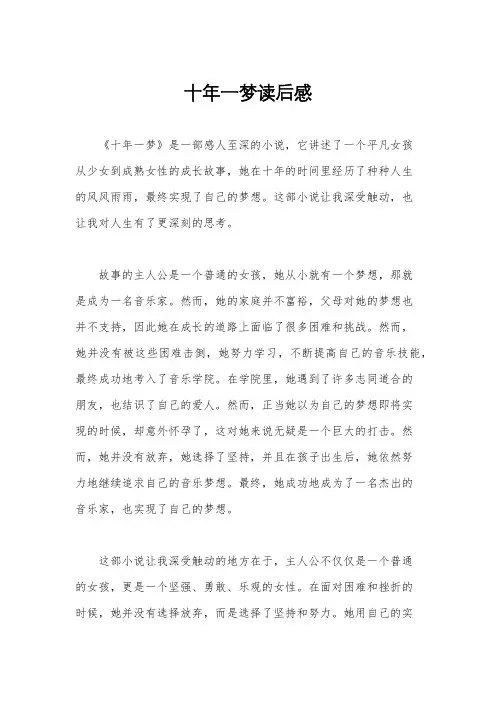 十年一梦读后感

《十年一梦》是一部感人至深的小说，它讲述了一个平凡女孩从少女到成熟女性的成长故事，她在十年的时间里经历了种种人生的风风雨雨，最终实现了自己的梦想。这部小说让我深受触动，也让我对人生有了更深刻的思考。

故事的主人公是一个普通的女孩，她从小就有一个梦想，那就是成为一名音乐家。然而，她的家庭并不富裕，父母对她的梦想也并不支持，因此她在成长的道路上面临了很多困难和挑战。然而，她并没有被这些困难击倒，她努力学习，不断提高自己的音乐技能，最终成功地考入了音乐学院。在学院里，她遇到了许多志同道合的朋友，也结识了自己的爱人。然而，正当她以为自己的梦想即将实现的时候，却意外怀孕了，这对她来说无疑是一个巨大的打击。然而，她并没有放弃，她选择了坚持，并且在孩子出生后，她依然努力地继续追求自己的音乐梦想。最终，她成功地成为了一名杰出的音乐家，也实现了自己的梦想。

这部小说让我深受触动的地方在于，主人公不仅仅是一个普通的女孩，更是一个坚强、勇敢、乐观的女性。在面对困难和挫折的时候，她并没有选择放弃，而是选择了坚持和努力。她用自己的实